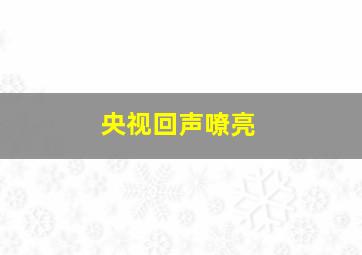 央视回声嘹亮